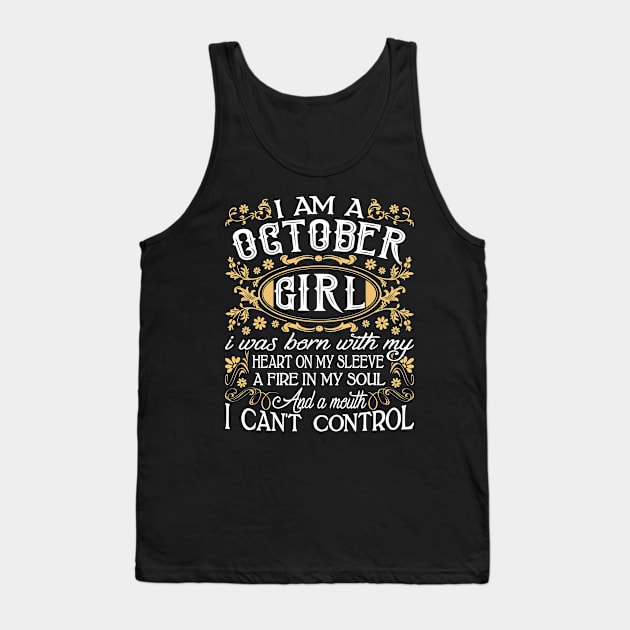 I AM A
OCTOBER
GIRL
i was born with my
HEART ON MY SLEEVE
A FIRE IN MY SOUL
And a mouth
I CAN'T CONTROL